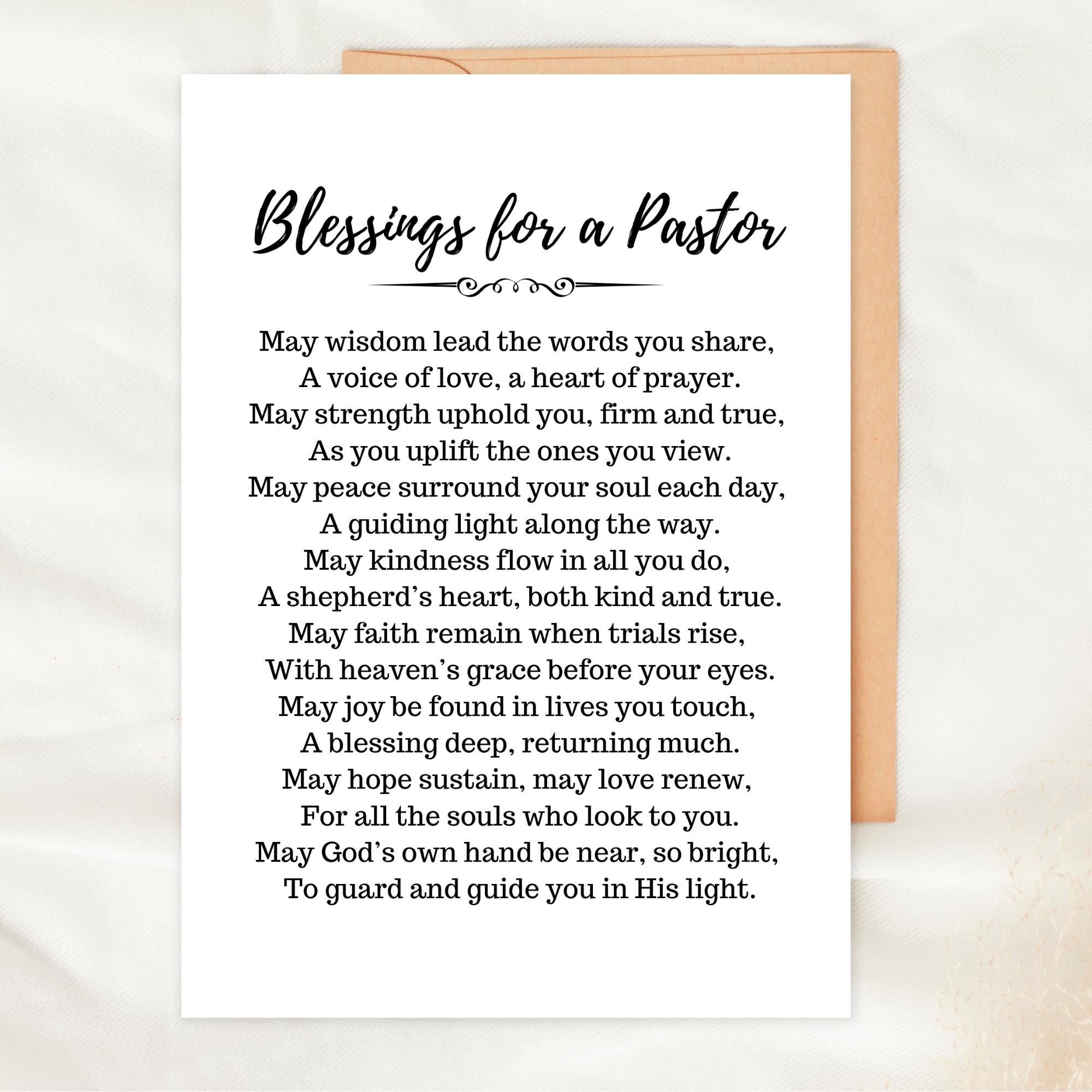 Blessings for a Pastor

May wisdom lead the words you share,
A voice of love, a heart of prayer.
May strength uphold you, firm and true,
As you uplift the ones you view.
May peace surround your soul each day,
A guiding light along the way.
May kindness flow in all you do,
A shepherd’s heart, both kind and true.
May faith remain when trials rise,
With heaven’s grace before your eyes.
May joy be found in lives you touch,
A blessing deep, returning much.
May hope sustain, may love renew,
For all the souls who look to you.
May God’s own hand be near, so bright,
To guard and guide you in His light.